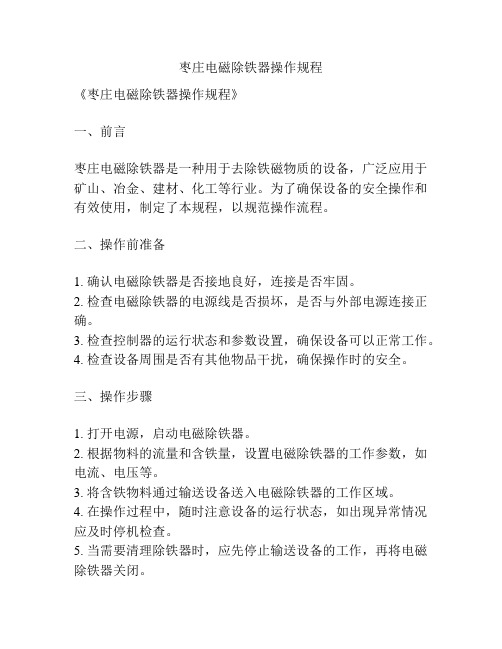 枣庄电磁除铁器操作规程

《枣庄电磁除铁器操作规程》

一、前言

枣庄电磁除铁器是一种用于去除铁磁物质的设备，广泛应用于矿山、冶金、建材、化工等行业。为了确保设备的安全操作和有效使用，制定了本规程，以规范操作流程。

二、操作前准备

1. 确认电磁除铁器是否接地良好，连接是否牢固。
2. 检查电磁除铁器的电源线是否损坏，是否与外部电源连接正确。
3. 检查控制器的运行状态和参数设置，确保设备可以正常工作。
4. 检查设备周围是否有其他物品干扰，确保操作时的安全。

三、操作步骤

1. 打开电源，启动电磁除铁器。
2. 根据物料的流量和含铁量，设置电磁除铁器的工作参数，如电流、电压等。
3. 将含铁物料通过输送设备送入电磁除铁器的工作区域。
4. 在操作过程中，随时注意设备的运行状态，如出现异常情况应及时停机检查。
5. 当需要清理除铁器时，应先停止输送设备的工作，再将电磁除铁器关闭。